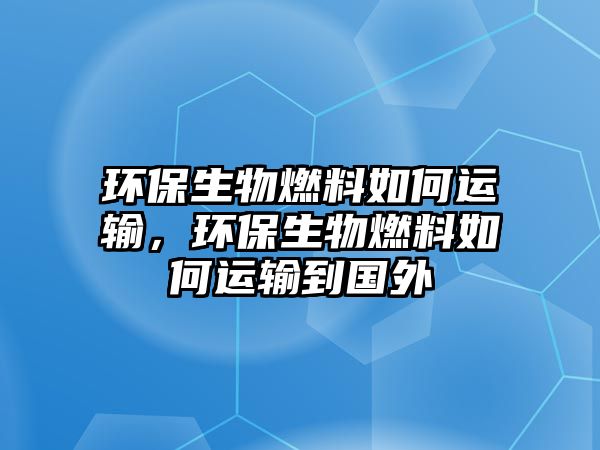 环保生物燃料如何运输，环保生物燃料如何运输到国外